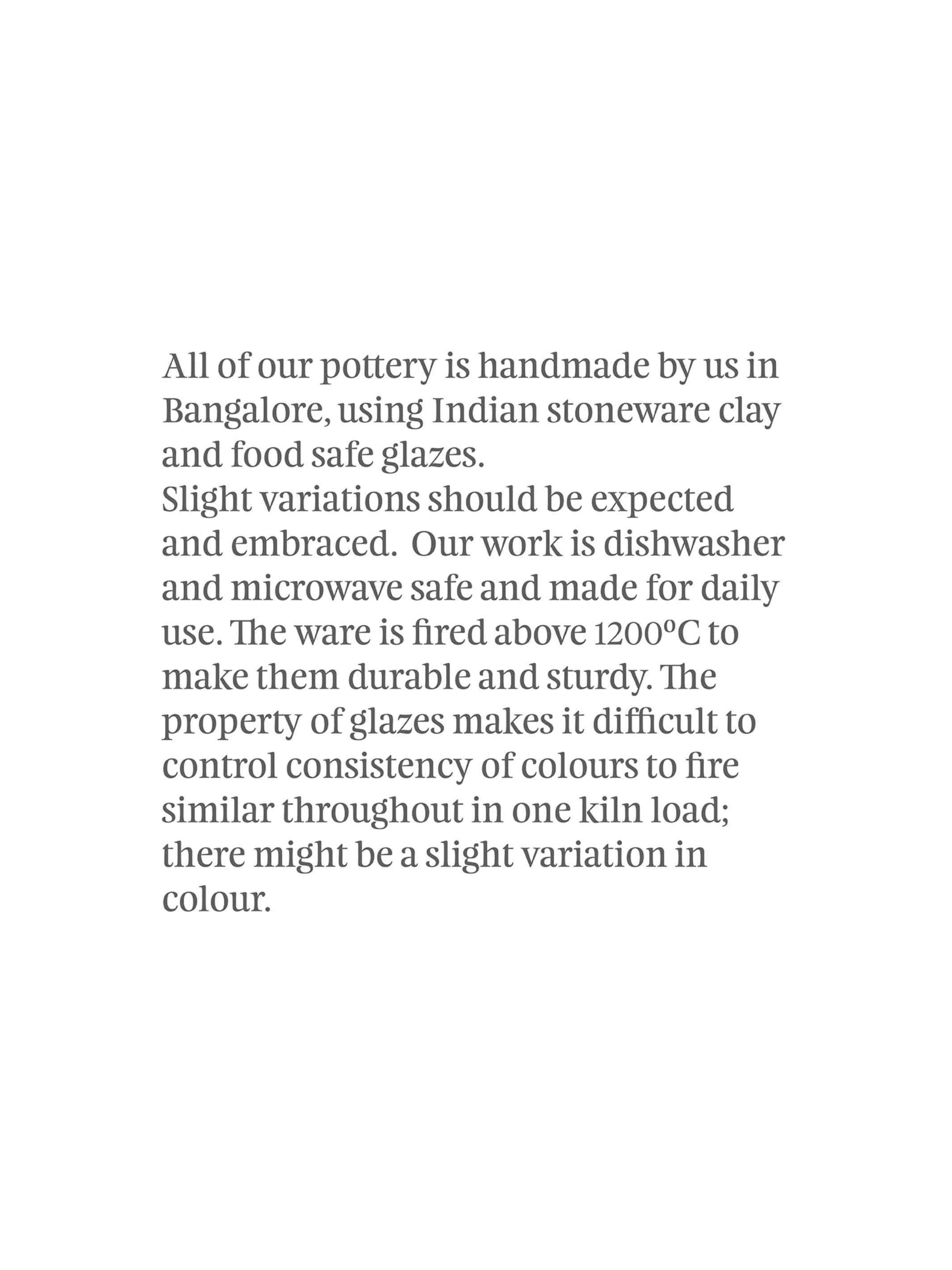 All of our pottery is handmade by us in Bangalore, using Indian stoneware clay and food safe glazes.

Slight variations should be expected and embraced.  Our work is dishwasher and microwave safe and made for daily use. The ware is fired above 1200°C to make them durable and sturdy. The property of glazes makes it difficult to control consistency of colours to fire similar throughout in one kiln load; there might be a slight variation in colour.